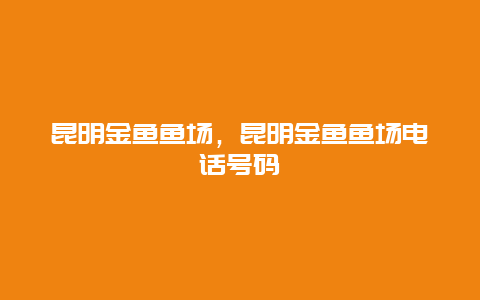 昆明金鱼鱼场，昆明金鱼鱼场电话号码